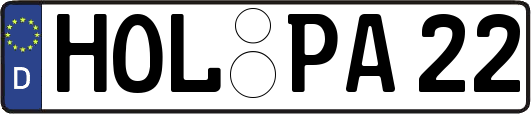 D HOL PA 22